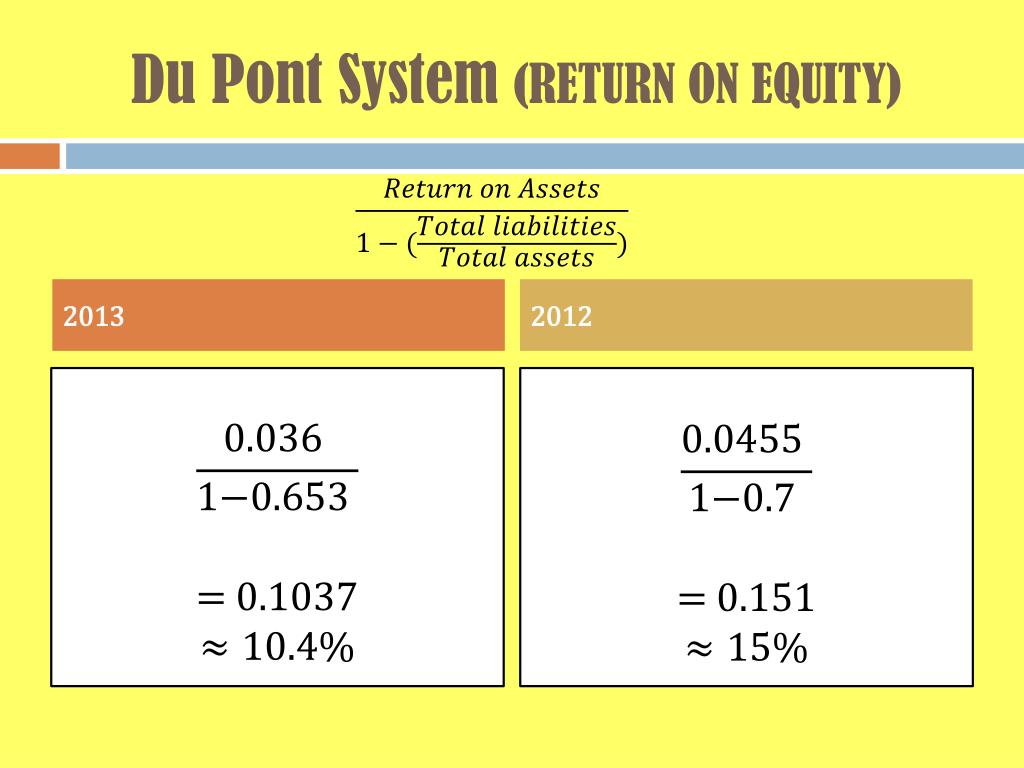 Du Pont System (RETURN ON EQUITY)

$\frac{Return\ on\ Assets}{1-(\frac{Total\ liabilities}{Total\ assets})}$

2013

$\frac{0.036}{1-0.653}$

$= 0.1037$
$\approx 10.4\%$

2012

$\frac{0.0455}{1-0.7}$

$= 0.151$
$\approx 15\%$